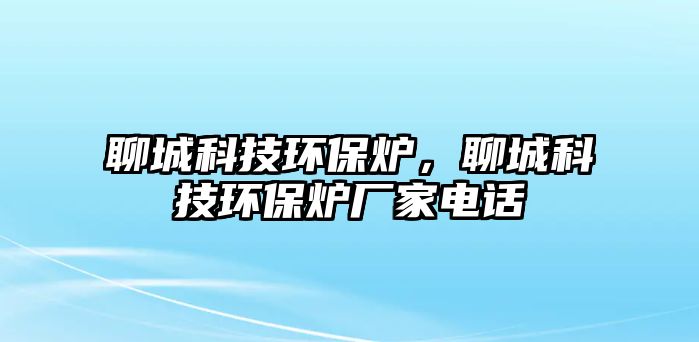 聊城科技环保炉，聊城科技环保炉厂家电话